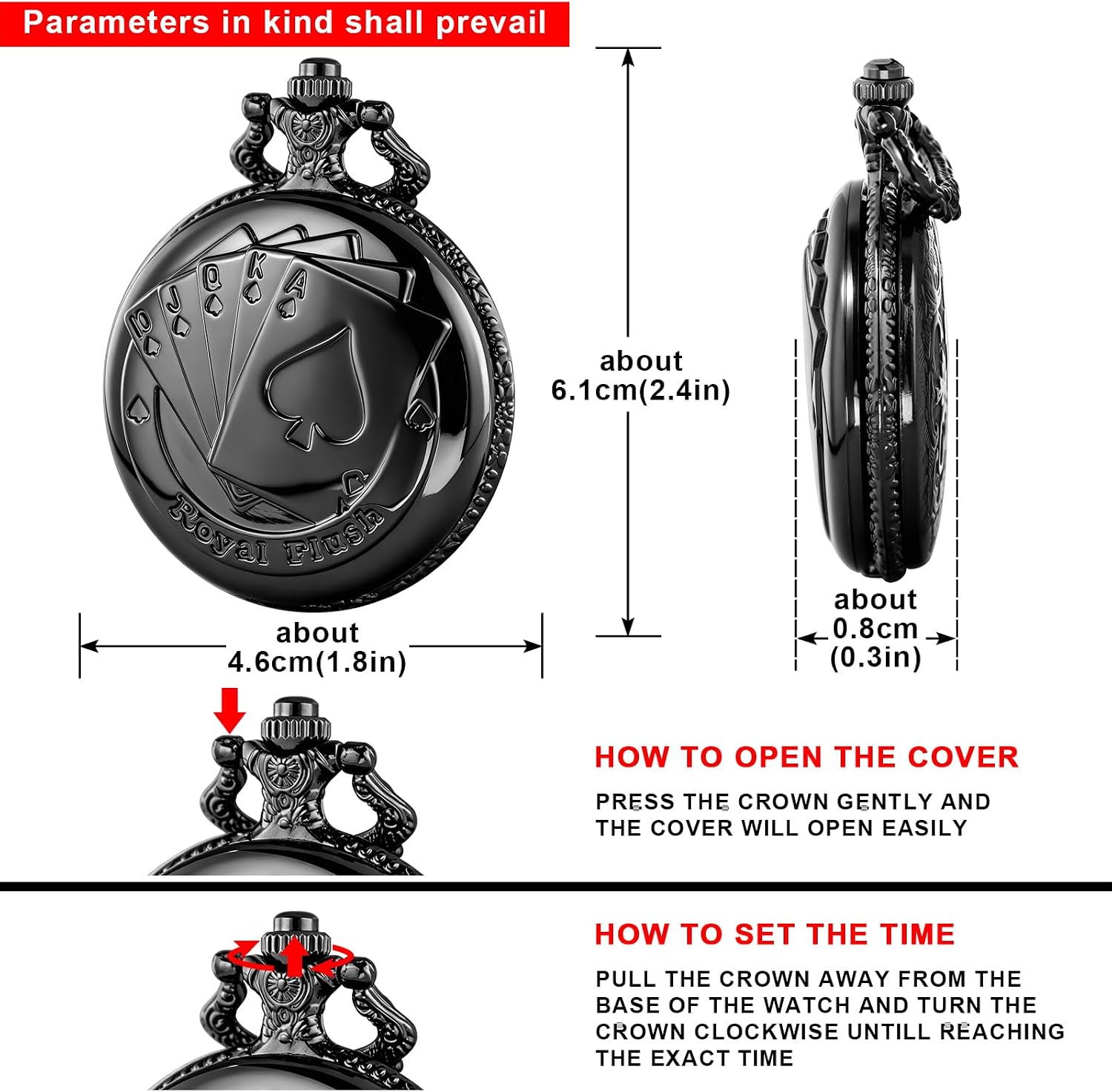 Parameters in kind shall prevail

10 J Q K A

Royal Flush

about
6.1cm(2.4in)

about
4.6cm(1.8in)

about
0.8cm
(0.3in)

HOW TO OPEN THE COVER

PRESS THE CROWN GENTLY AND THE COVER WILL OPEN EASILY

HOW TO SET THE TIME

PULL THE CROWN AWAY FROM THE BASE OF THE WATCH AND TURN THE CROWN CLOCKWISE UNTILL REACHING THE EXACT TIME